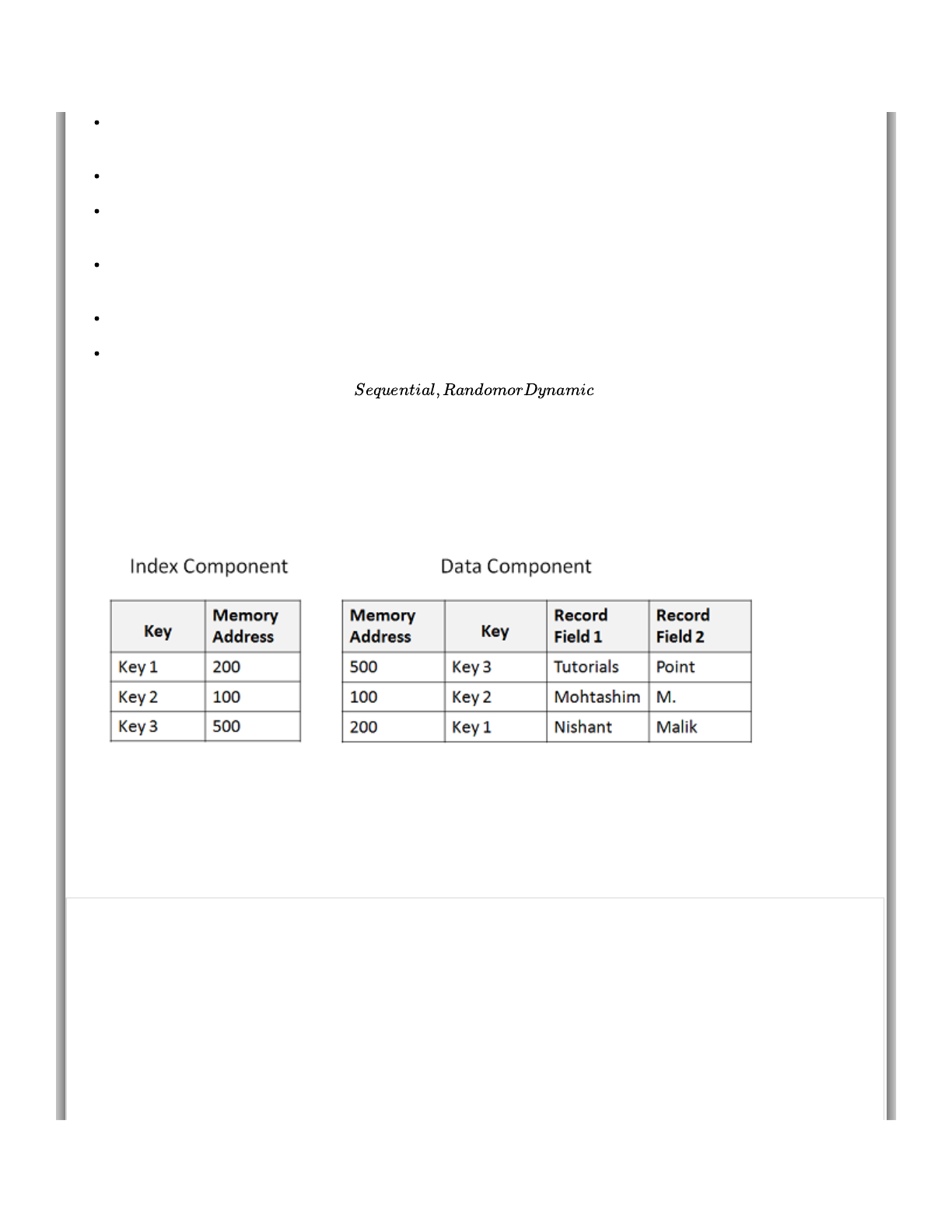 $Sequential, Random or Dynamic$

Index Component

| Key | Memory Address |
|---|---|
| Key 1 | 200 |
| Key 2 | 100 |
| Key 3 | 500 |

Data Component

| Memory Address | Key | Record Field 1 | Record Field 2 |
|---|---|---|---|
| 500 | Key 3 | Tutorials | Point |
| 100 | Key 2 | Mohtashim | M. |
| 200 | Key 1 | Nishant | Malik |